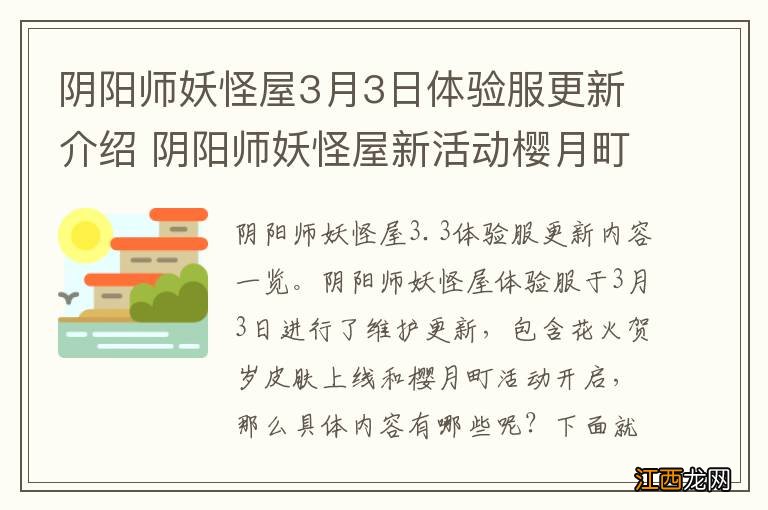 阴阳师妖怪屋3月3日体验服更新介绍 阴阳师妖怪屋新活动樱月町

阴阳师妖怪屋3.3体验服更新内容一览。阴阳师妖怪屋体验服于3月3日进行了维护更新，包含花火贺岁皮肤上线和樱月町活动开启，那么具体内容有哪些呢？下面就

江西龙网